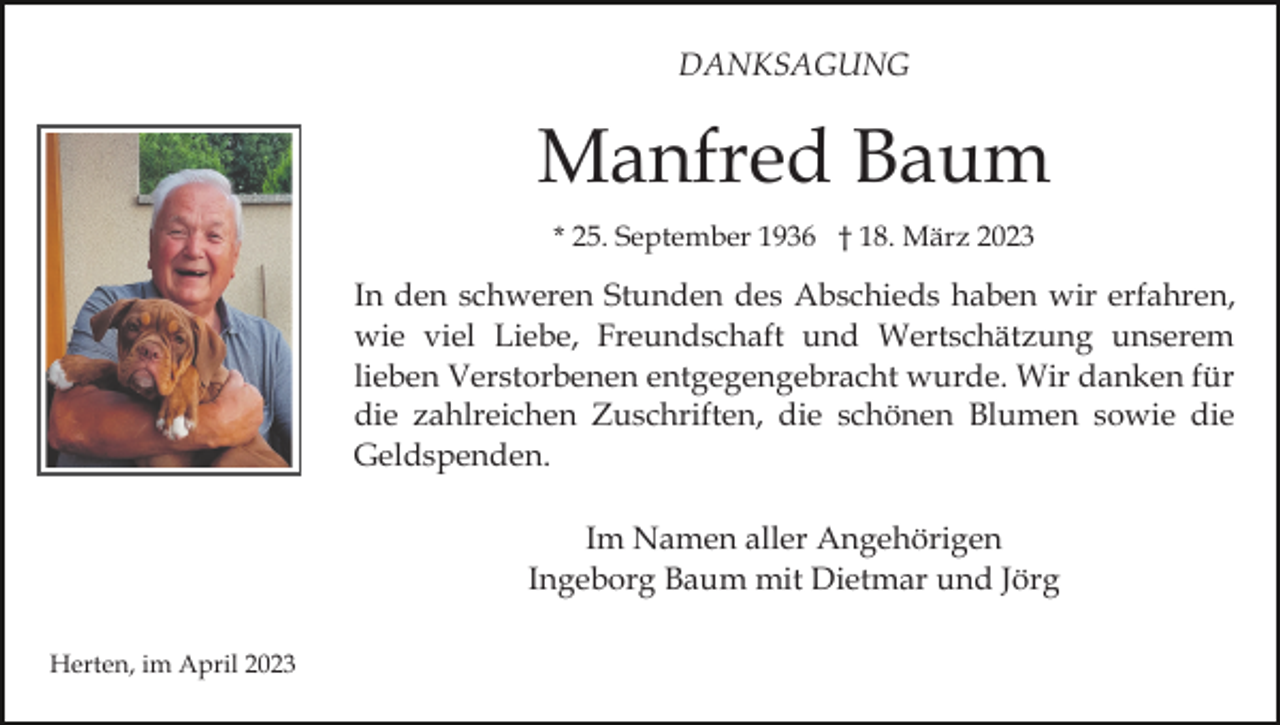 DANKSAGUNG

Manfred Baum

* 25. September 1936 † 18. März 2023

In den schweren Stunden des Abschieds haben wir erfahren, wie viel Liebe, Freundschaft und Wertschätzung unserem lieben Verstorbenen entgegengebracht wurde. Wir danken für die zahlreichen Zuschriften, die schönen Blumen sowie die Geldspenden.

Im Namen aller Angehörigen
Ingeborg Baum mit Dietmar und Jörg

Herten, im April 2023